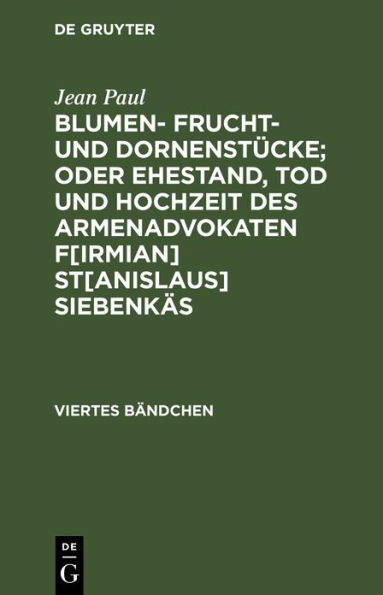 DE GRUYTER

Jean Paul

BLUMEN- FRUCHT- UND DORNENSTÜCKE; ODER EHESTAND, TOD UND HOCHZEIT DES ARMENADVOKATEN F[IRMIAN] ST[ANISLAUS] SIEBENKÄS

VIERTES BÄNDCHEN

DE
G